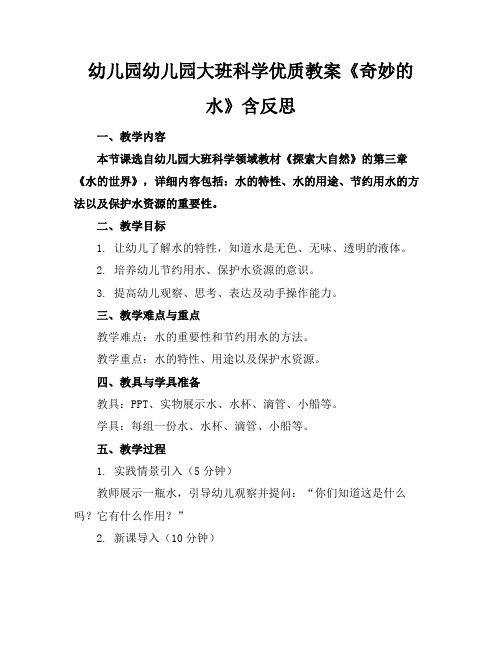 幼儿园幼儿园大班科学优质教案《奇妙的水》含反思

一、教学内容

本节课选自幼儿园大班科学领域教材《探索大自然》的第三章《水的世界》，详细内容包括：水的特性、水的用途、节约用水的方法以及保护水资源的重要性。

二、教学目标

1. 让幼儿了解水的特性，知道水是无色、无味、透明的液体。

2. 培养幼儿节约用水、保护水资源的意识。

3. 提高幼儿观察、思考、表达及动手操作能力。

三、教学难点与重点

教学难点：水的重要性和节约用水的方法。

教学重点：水的特性、用途以及保护水资源。

四、教具与学具准备

教具：PPT、实物展示水、水杯、滴管、小船等。

学具：每组一份水、水杯、滴管、小船等。

五、教学过程

1. 实践情景引入（5 分钟）

教师展示一瓶水，引导幼儿观察并提问：“你们知道这是什么吗？它有什么作用？”

2. 新课导入（10 分钟）